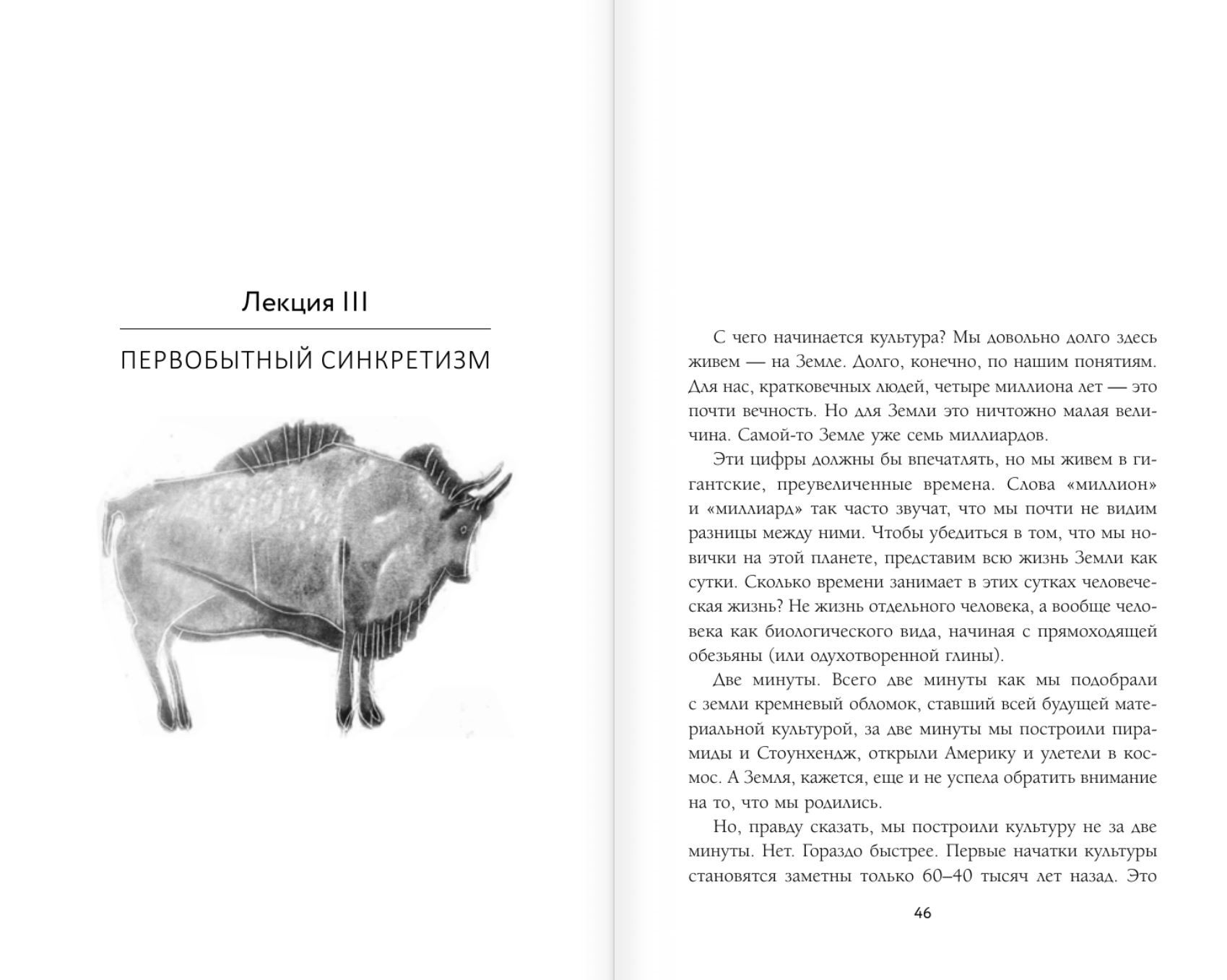 Лекция III

ПЕРВОБЫТНЫЙ СИНКРЕТИЗМ

С чего начинается культура? Мы довольно долго здесь живем — на Земле. Долго, конечно, по нашим понятиям. Для нас, кратковечных людей, четыре миллиона лет — это почти вечность. Но для Земли это ничтожно малая величина. Самой-то Земле уже семь миллиардов.

Эти цифры должны бы впечатлять, но мы живем в гигантские, преувеличенные времена. Слова «миллион» и «миллиард» так часто звучат, что мы почти не видим разницы между ними. Чтобы убедиться в том, что мы новички на этой планете, представим всю жизнь Земли как сутки. Сколько времени занимает в этих сутках человеческая жизнь? Не жизнь отдельного человека, а вообще человека как биологического вида, начиная с прямоходящей обезьяны (или одухотворенной глины).

Две минуты. Всего две минуты как мы подобрали с земли кремневый обломок, ставший всей будущей материальной культурой, за две минуты мы построили пирамиды и Стоунхендж, открыли Америку и улетели в космос. А Земля, кажется, еще и не успела обратить внимание на то, что мы родились.

Но, правду сказать, мы построили культуру не за две минуты. Нет. Гораздо быстрее. Первые начатки культуры становятся заметны только 60–40 тысяч лет назад. Это

46